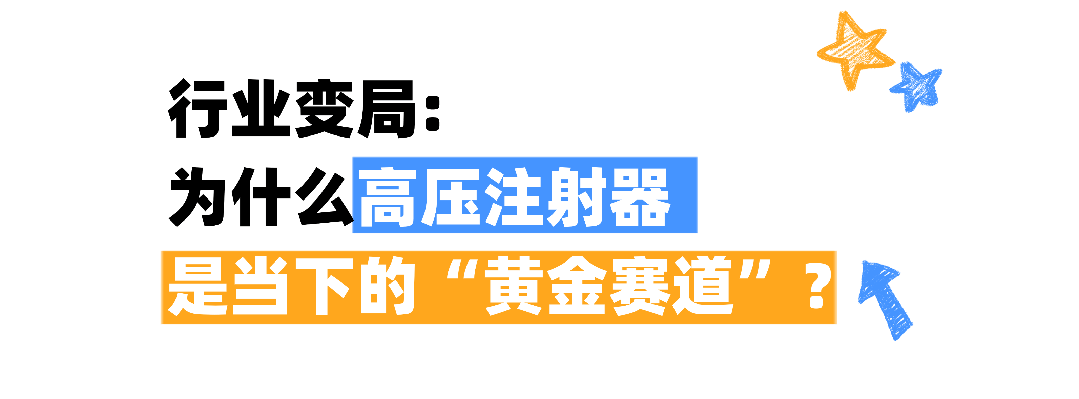 行业变局：
为什么高压注射器
是当下的“黄金赛道”？